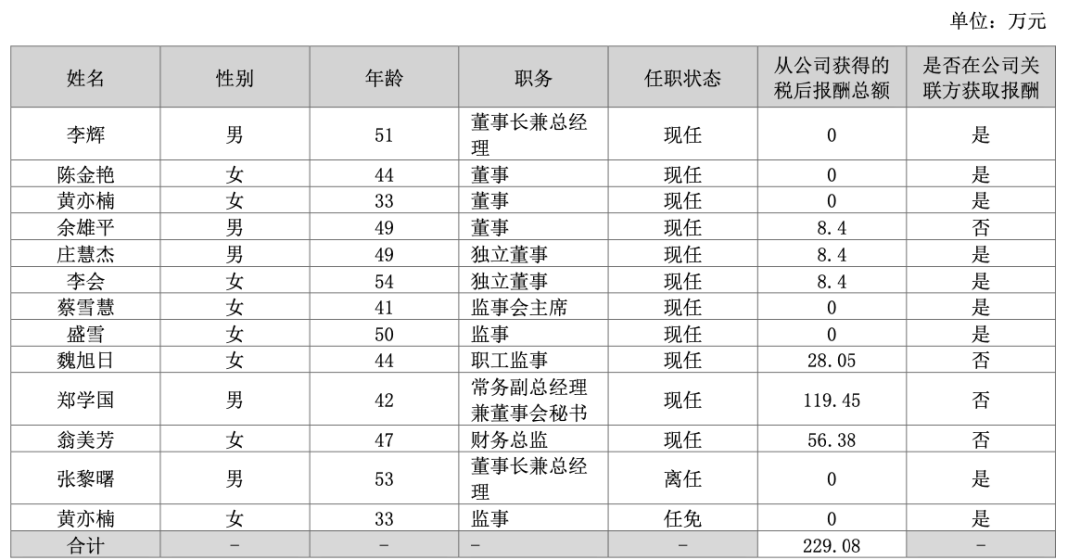 单位：万元

| 姓名 | 性别 | 年龄 | 职务 | 任职状态 | 从公司获得的税后报酬总额 | 是否在公司关联方获取报酬 |
|---|---|---|---|---|---|---|
| 李辉 | 男 | 51 | 董事长兼总经理 | 现任 | 0 | 是 |
| 陈金艳 | 女 | 44 | 董事 | 现任 | 0 | 是 |
| 黄亦楠 | 女 | 33 | 董事 | 现任 | 0 | 是 |
| 余雄平 | 男 | 49 | 董事 | 现任 | 8.4 | 否 |
| 庄慧杰 | 男 | 49 | 独立董事 | 现任 | 8.4 | 是 |
| 李会 | 女 | 54 | 独立董事 | 现任 | 8.4 | 是 |
| 蔡雪慧 | 女 | 41 | 监事会主席 | 现任 | 0 | 是 |
| 盛雪 | 女 | 50 | 监事 | 现任 | 0 | 是 |
| 魏旭日 | 女 | 44 | 职工监事 | 现任 | 28.05 | 否 |
| 郑学国 | 男 | 42 | 常务副总经理兼董事会秘书 | 现任 | 119.45 | 否 |
| 翁美芳 | 女 | 47 | 财务总监 | 现任 | 56.38 | 否 |
| 张黎曙 | 男 | 53 | 董事长兼总经理 | 离任 | 0 | 是 |
| 黄亦楠 | 女 | 33 | 监事 | 任免 | 0 | 是 |
| 合计 | - | - | - | - | 229.08 | - |